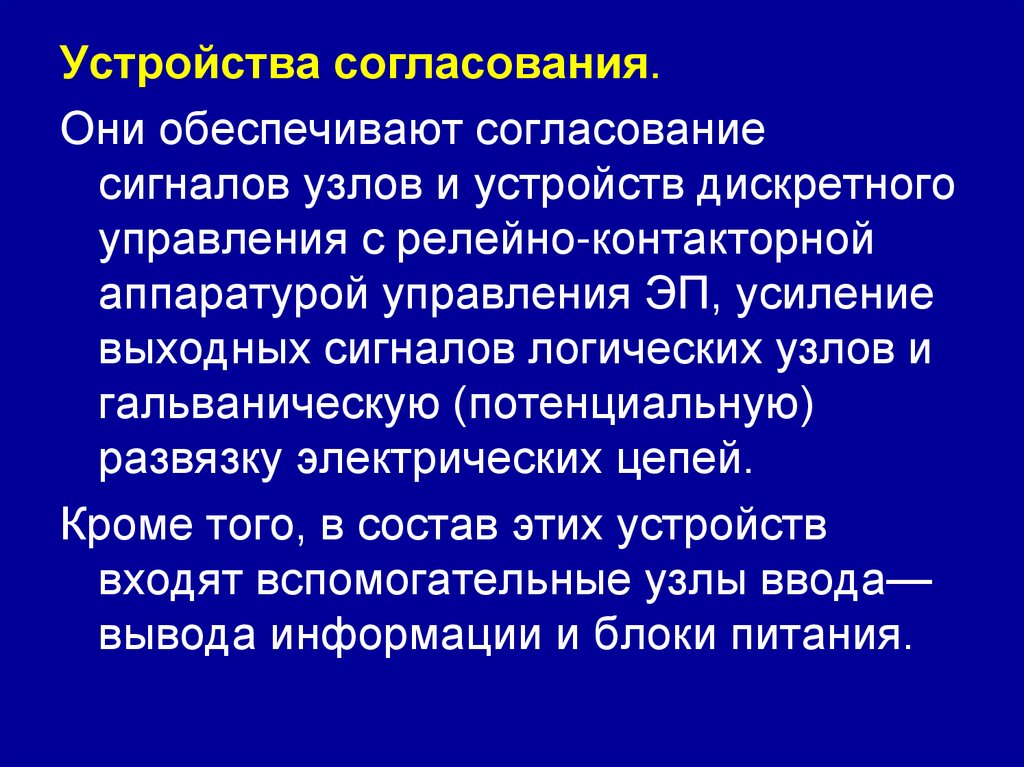 Устройства согласования.

Они обеспечивают согласование сигналов узлов и устройств дискретного управления с релейно-контакторной аппаратурой управления ЭП, усиление выходных сигналов логических узлов и гальваническую (потенциальную) развязку электрических цепей.

Кроме того, в состав этих устройств входят вспомогательные узлы ввода—вывода информации и блоки питания.